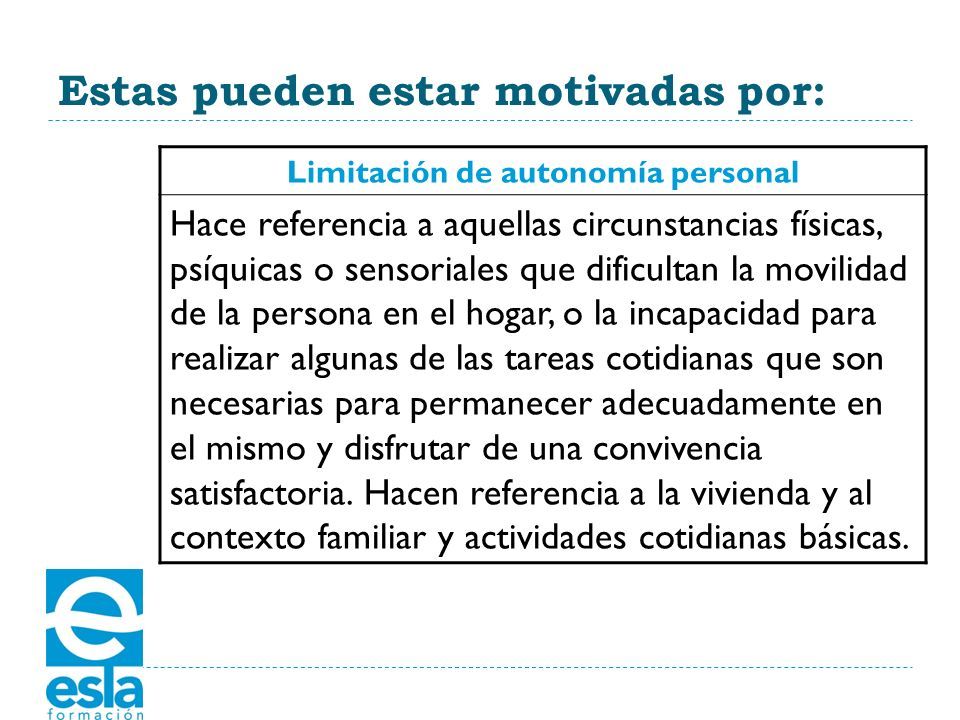 Estas pueden estar motivadas por:

| Limitación de autonomía personal |
|---|
| Hace referencia a aquellas circunstancias físicas, psíquicas o sensoriales que dificultan la movilidad de la persona en el hogar, o la incapacidad para realizar algunas de las tareas cotidianas que son necesarias para permanecer adecuadamente en el mismo y disfrutar de una convivencia satisfactoria. Hacen referencia a la vivienda y al contexto familiar y actividades cotidianas básicas. |

e
esla
formación